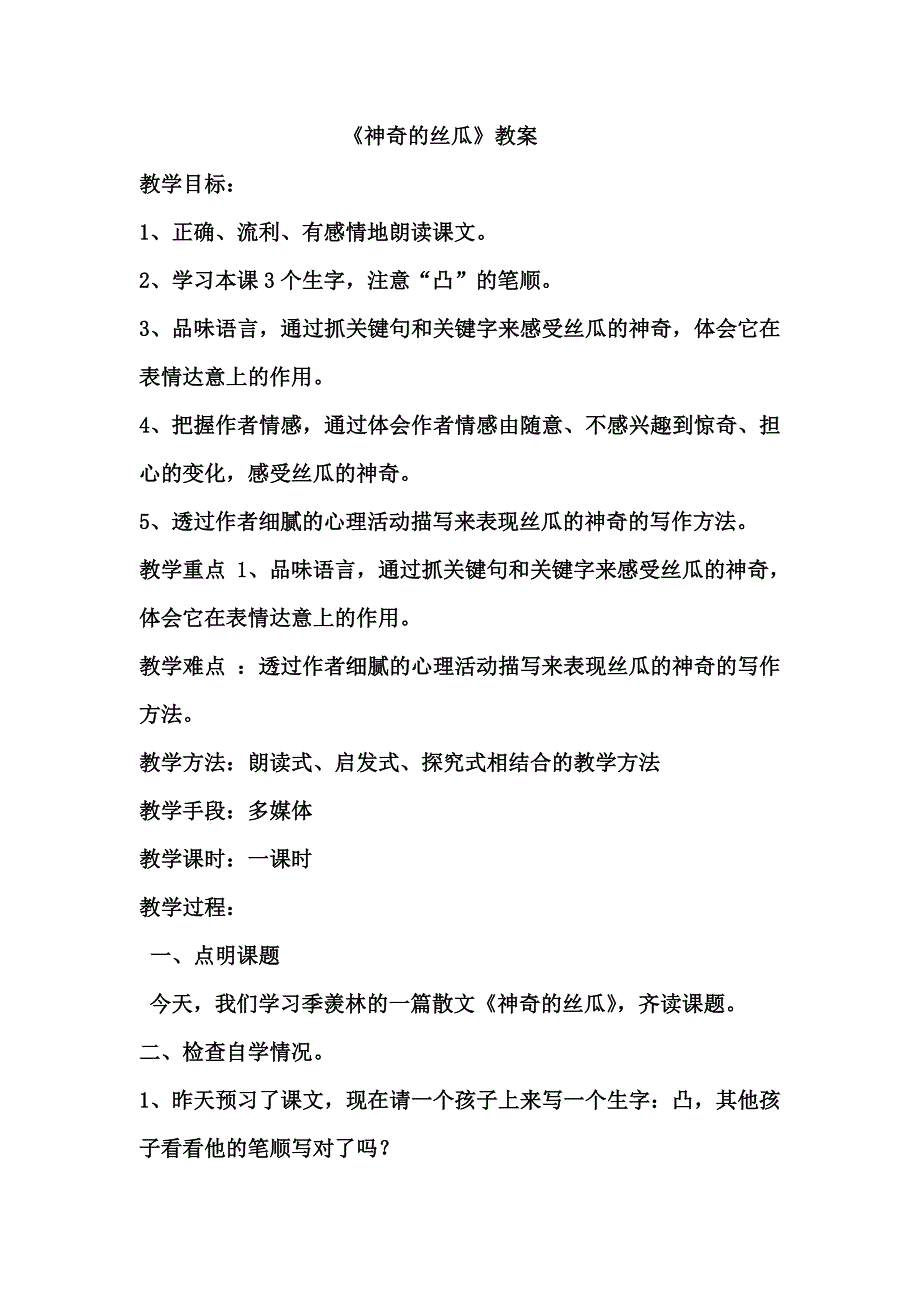 《神奇的丝瓜》教案

教学目标：

1、正确、流利、有感情地朗读课文。

2、学习本课 3 个生字，注意“凸”的笔顺。

3、品味语言，通过抓关键句和关键字来感受丝瓜的神奇，体会它在表情达意上的作用。

4、把握作者情感，通过体会作者情感由随意、不感兴趣到惊奇、担心的变化，感受丝瓜的神奇。

5、透过作者细腻的心理活动描写来表现丝瓜的神奇的写作方法。

教学重点 1、品味语言，通过抓关键句和关键字来感受丝瓜的神奇，体会它在表情达意上的作用。

教学难点 ：透过作者细腻的心理活动描写来表现丝瓜的神奇的写作方法。

教学方法：朗读式、启发式、探究式相结合的教学方法

教学手段：多媒体

教学课时：一课时

教学过程：

一、点明课题

今天，我们学习季羡林的一篇散文《神奇的丝瓜》，齐读课题。

二、检查自学情况。

1、昨天预习了课文，现在请一个孩子上来写一个生字：凸，其他孩子看看他的笔顺写对了吗？